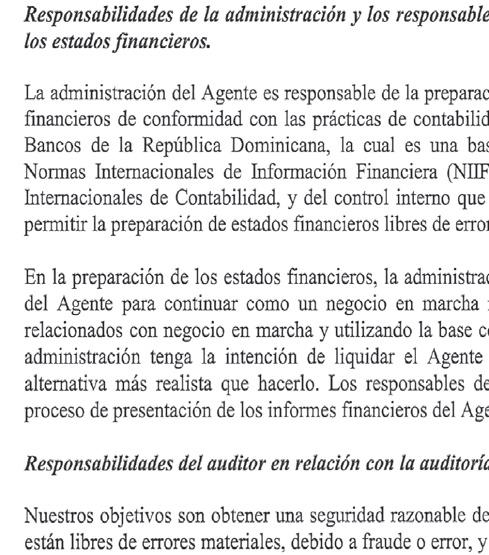 ***Responsabilidades de la administración y los responsable los estados financieros.***

La administración del Agente es responsable de la preparac financieros de conformidad con las prácticas de contabilid Bancos de la República Dominicana, la cual es una bas Normas Internacionales de Información Financiera (NIIF Internacionales de Contabilidad, y del control interno que permitir la preparación de estados financieros libres de error

En la preparación de los estados financieros, la administrac del Agente para continuar como un negocio en marcha relacionados con negocio en marcha y utilizando la base c administración tenga la intención de liquidar el Agente alternativa más realista que hacerlo. Los responsables de proceso de presentación de los informes financieros del Age

***Responsabilidades del auditor en relación con la auditoría***

Nuestros objetivos son obtener una seguridad razonable de están libres de errores materiales, debido a fraude o error, y